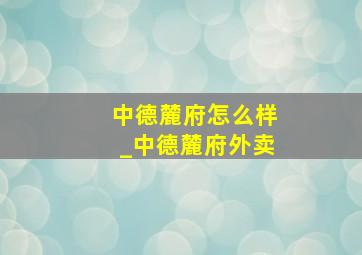 中德麓府怎么样
_中德麓府外卖